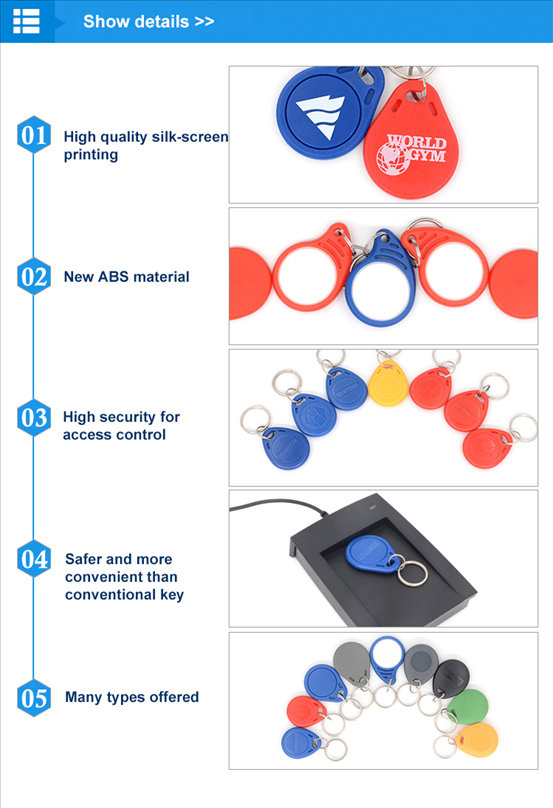 Show details >>

01 High quality silk-screen printing

WORLD GYM

02 New ABS material

03 High security for access control

04 Safer and more convenient than conventional key

05 Many types offered